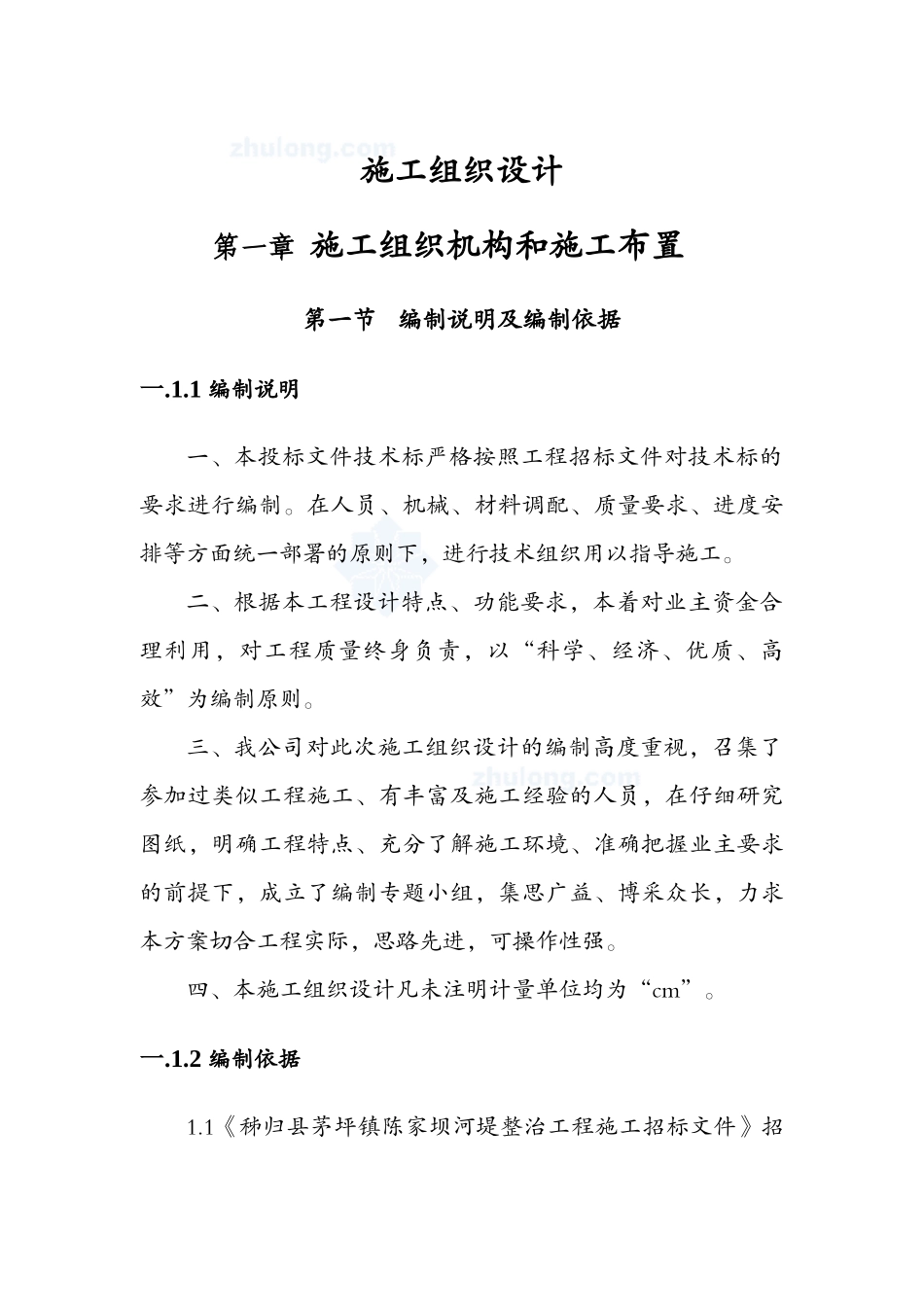 zhulong.com

施工组织设计

第一章 施工组织机构和施工布置

第一节 编制说明及编制依据

一.1.1 编制说明

一、本投标文件技术标严格按照工程招标文件对技术标的要求进行编制。在人员、机械、材料调配、质量要求、进度安排等方面统一部署的原则下，进行技术组织用以指导施工。

二、根据本工程设计特点、功能要求，本着对业主资金合理利用，对工程质量终身负责，以“科学、经济、优质、高效”为编制原则。

三、我公司对此次施工组织设计的编制高度重视，召集了参加过类似工程施工、有丰富及施工经验的人员，在仔细研究图纸，明确工程特点、充分了解施工环境、准确把握业主要求的前提下，成立了编制专题小组，集思广益、博采众长，力求本方案切合工程实际，思路先进，可操作性强。

zhulong.com

四、本施工组织设计凡未注明计量单位均为“cm”。

一.1.2 编制依据

1.1《秭归县茅坪镇陈家坝河堤整治工程施工招标文件》招